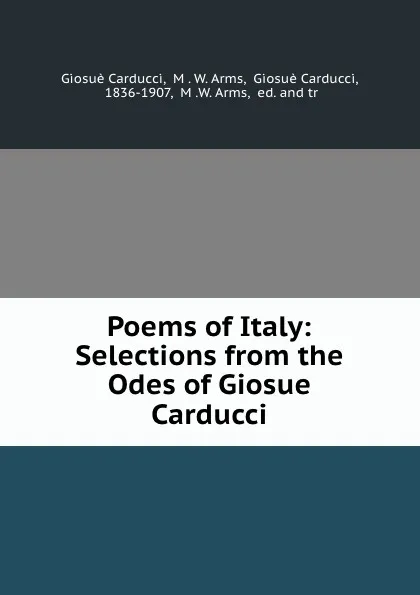 Giosuè Carducci, M . W. Arms, Giosuè Carducci, 1836-1907, M .W. Arms, ed. and tr

Poems of Italy: Selections from the Odes of Giosue Carducci